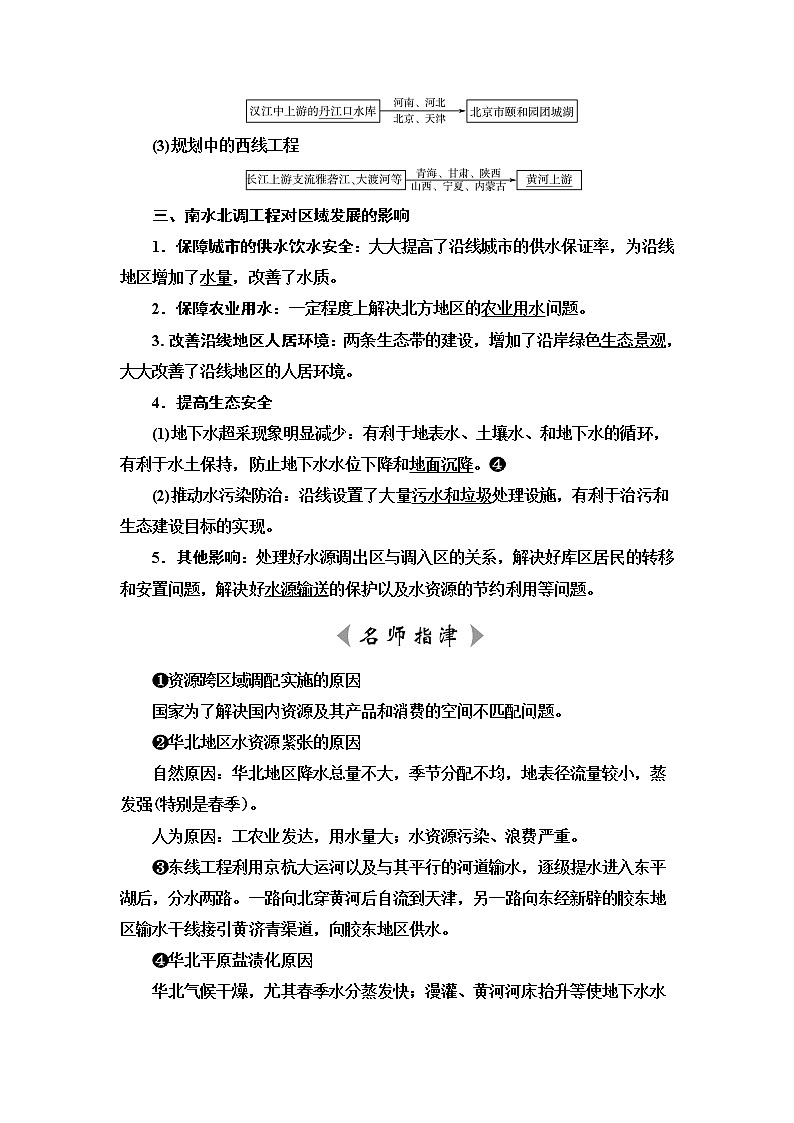 汉江中上游的丹江口水库 河南、河北 北京、天津 北京市颐和园团城湖

(3)规划中的西线工程

长江上游支流雅砻江、大渡河等 青海、甘肃、陕西 山西、宁夏、内蒙古 黄河上游

三、南水北调工程对区域发展的影响

1．保障城市的供水饮水安全：大大提高了沿线城市的供水保证率，为沿线地区增加了水量，改善了水质。

2．保障农业用水：一定程度上解决北方地区的农业用水问题。

3. 改善沿线地区人居环境：两条生态带的建设，增加了沿岸绿色生态景观，大大改善了沿线地区的人居环境。

4．提高生态安全

(1)地下水超采现象明显减少：有利于地表水、土壤水、和地下水的循环，有利于水土保持，防止地下水水位下降和地面沉降。❹

(2)推动水污染防治：沿线设置了大量污水和垃圾处理设施，有利于治污和生态建设目标的实现。

5．其他影响：处理好水源调出区与调入区的关系，解决好库区居民的转移和安置问题，解决好水源输送的保护以及水资源的节约利用等问题。

名师指津

❶资源跨区域调配实施的原因

国家为了解决国内资源及其产品和消费的空间不匹配问题。

❷华北地区水资源紧张的原因

自然原因：华北地区降水总量不大，季节分配不均，地表径流量较小，蒸发强(特别是春季)。

人为原因：工农业发达，用水量大；水资源污染、浪费严重。

❸东线工程利用京杭大运河以及与其平行的河道输水，逐级提水进入东平湖后，分水两路。一路向北穿黄河后自流到天津，另一路向东经新辟的胶东地区输水干线接引黄济青渠道，向胶东地区供水。

❹华北平原盐渍化原因

华北气候干燥，尤其春季水分蒸发快；漫灌、黄河河床抬升等使地下水水